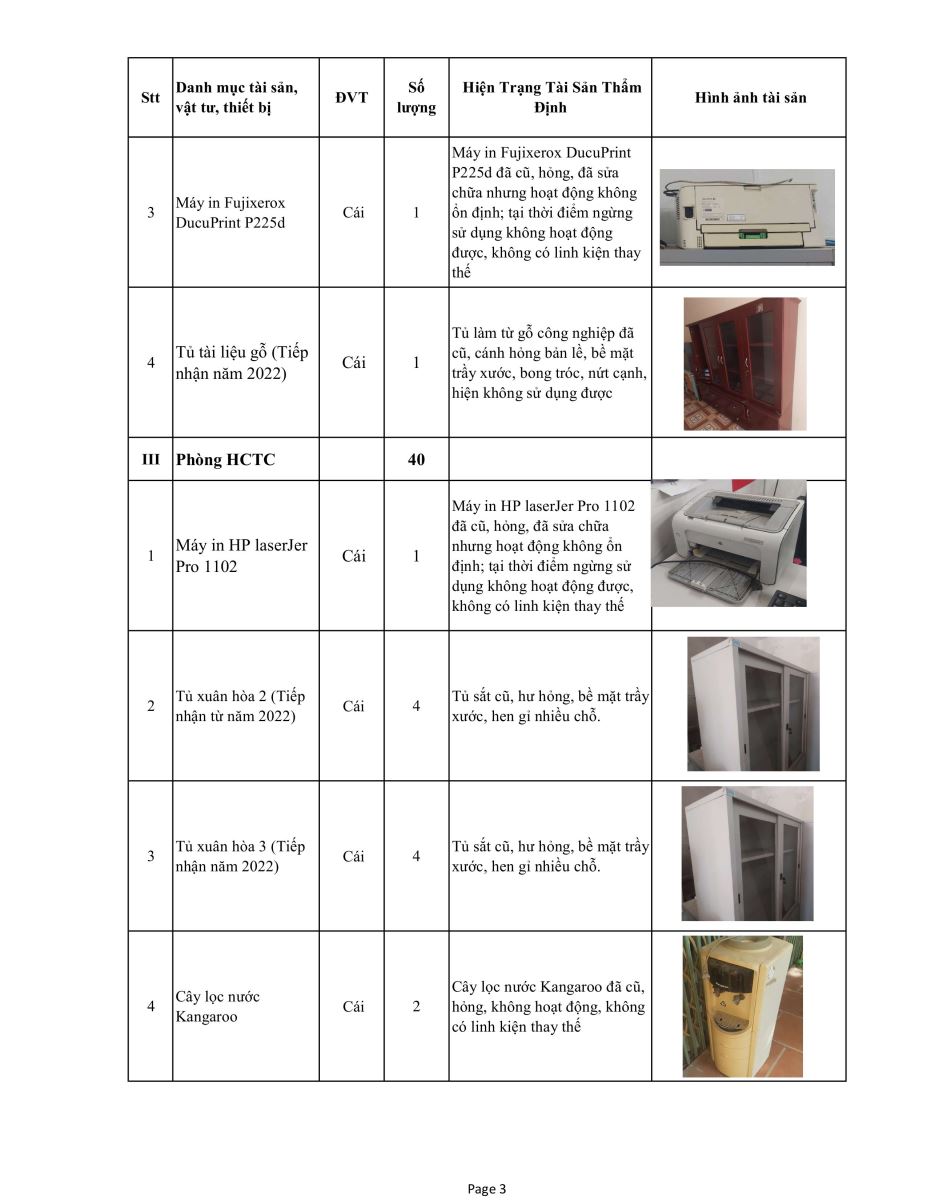 | Stt | Danh mục tài sản, vật tư, thiết bị | ĐVT | Số lượng | Hiện Trạng Tài Sản Thẩm Định | Hình ảnh tài sản |
|---|---|---|---|---|---|
| 3 | Máy in Fujixerox DucuPrint P225d | Cái | 1 | Máy in Fujixerox DucuPrint P225d đã cũ, hỏng, đã sửa chữa nhưng hoạt động không ổn định; tại thời điểm ngừng sử dụng không hoạt động được, không có linh kiện thay thế | |
| 4 | Tủ tài liệu gỗ (Tiếp nhận năm 2022) | Cái | 1 | Tủ làm từ gỗ công nghiệp đã cũ, cánh hỏng bản lề, bề mặt trầy xước, bong tróc, nứt cạnh, hiện không sử dụng được | |
| III | Phòng HCTC | | 40 | | |
| 1 | Máy in HP laserJer Pro 1102 | Cái | 1 | Máy in HP laserJer Pro 1102 đã cũ, hỏng, đã sửa chữa nhưng hoạt động không ổn định; tại thời điểm ngừng sử dụng không hoạt động được, không có linh kiện thay thế | |
| 2 | Tủ xuân hòa 2 (Tiếp nhận từ năm 2022) | Cái | 4 | Tủ sắt cũ, hư hỏng, bề mặt trầy xước, hen gỉ nhiều chỗ. | |
| 3 | Tủ xuân hòa 3 (Tiếp nhận năm 2022) | Cái | 4 | Tủ sắt cũ, hư hỏng, bề mặt trầy xước, hen gỉ nhiều chỗ. | |
| 4 | Cây lọc nước Kangaroo | Cái | 2 | Cây lọc nước Kangaroo đã cũ, hỏng, không hoạt động, không có linh kiện thay thế | |

Page 3